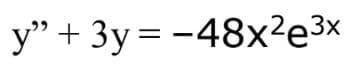 $y'' + 3y = -48x^2e^{3x}$